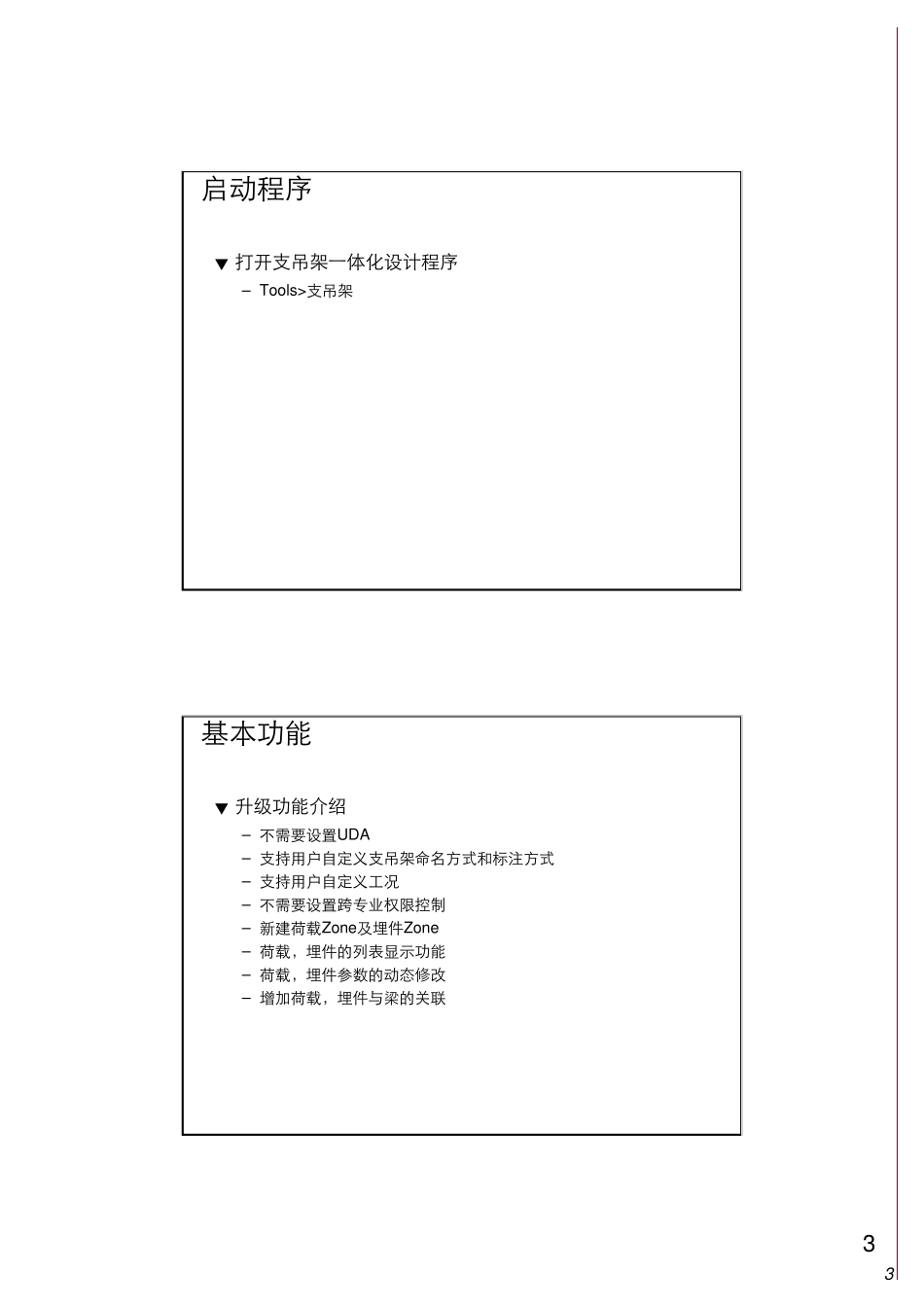 启动程序

▼ 打开支吊架一体化设计程序

– Tools>支吊架

基本功能

▼ 升级功能介绍

– 不需要设置UDA
– 支持用户自定义支吊架命名方式和标注方式
– 支持用户自定义工况
– 不需要设置跨专业权限控制
– 新建荷载Zone及埋件Zone
– 荷载，埋件的列表显示功能
– 荷载，埋件参数的动态修改
– 增加荷载，埋件与梁的关联

3

3